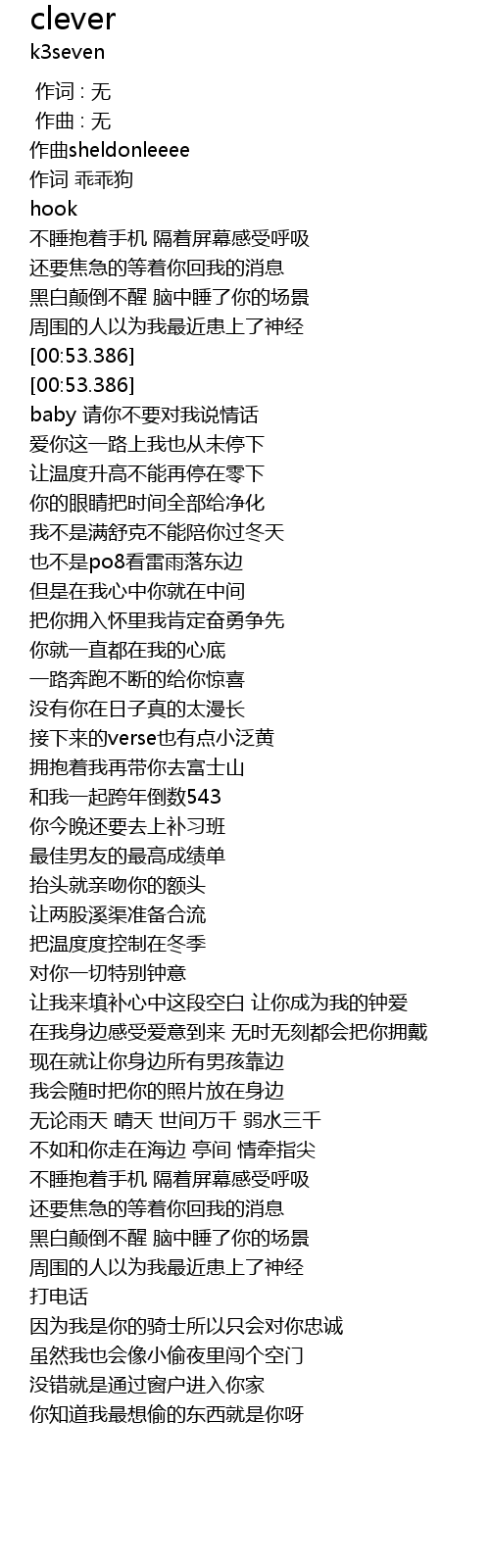 clever
k3seven

作词 : 无
作曲 : 无
作曲sheldonleeee
作词 乖乖狗
hook
不睡抱着手机 隔着屏幕感受呼吸
还要焦急的等着你回我的消息
黑白颠倒不醒 脑中睡了你的场景
周围的人以为我最近患上了神经
[00:53.386]
[00:53.386]
baby 请你不要对我说情话
爱你这一路上我也从未停下
让温度升高不能再停在零下
你的眼睛把时间全部给净化
我不是满舒克不能陪你过冬天
也不是po8看雷雨落东边
但是在我心中你就在中间
把你拥入怀里我肯定奋勇争先
你就一直都在我的心底
一路奔跑不断的给你惊喜
没有你在日子真的太漫长
接下来的verse也有点小泛黄
拥抱着我再带你去富士山
和我一起跨年倒数543
你今晚还要去上补习班
最佳男友的最高成绩单
抬头就亲吻你的额头
让两股溪渠准备合流
把温度度控制在冬季
对你一切特别钟意
让我来填补心中这段空白 让你成为我的钟爱
在我身边感受爱意到来 无时无刻都会把你拥戴
现在就让你身边所有男孩靠边
我会随时把你的照片放在身边
无论雨天 晴天 世间万千 弱水三千
不如和你走在海边 亭间 情牵指尖
不睡抱着手机 隔着屏幕感受呼吸
还要焦急的等着你回我的消息
黑白颠倒不醒 脑中睡了你的场景
周围的人以为我最近患上了神经
打电话
因为我是你的骑士所以只会对你忠诚
虽然我也会像小偷夜里闯个空门
没错就是通过窗户进入你家
你知道我最想偷的东西就是你呀